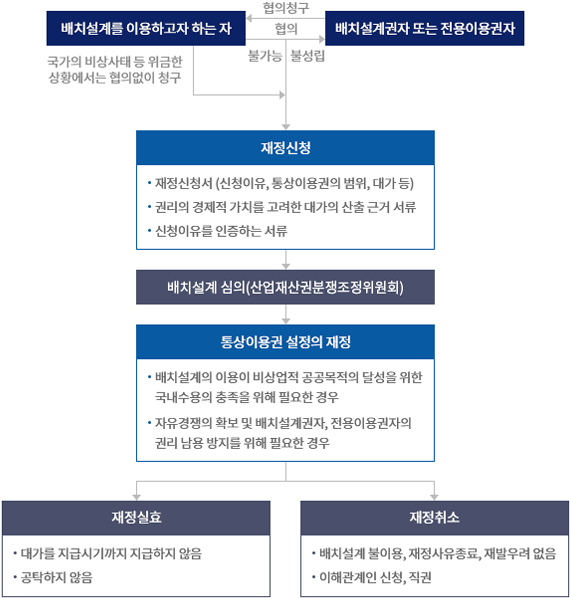 배치설계를 이용하고자 하는 자

협의청구

협의

배치설계권자 또는 전용이용권자

국가의 비상사태 등 위급한 상황에서는 협의없이 청구

불가능 불성립

재정신청

• 재정신청서 (신청이유, 통상이용권의 범위, 대가 등)
• 권리의 경제적 가치를 고려한 대가의 산출 근거 서류
• 신청이유를 인증하는 서류

배치설계 심의(산업재산권분쟁조정위원회)

통상이용권 설정의 재정

• 배치설계의 이용이 비상업적 공공목적의 달성을 위한 국내수용의 충족을 위해 필요한 경우
• 자유경쟁의 확보 및 배치설계권자, 전용이용권자의 권리 남용 방지를 위해 필요한 경우

재정실효

• 대가를 지급시기까지 지급하지 않음
• 공탁하지 않음

재정취소

• 배치설계 불이용, 재정사유종료, 재발우려 없음
• 이해관계인 신청, 직권